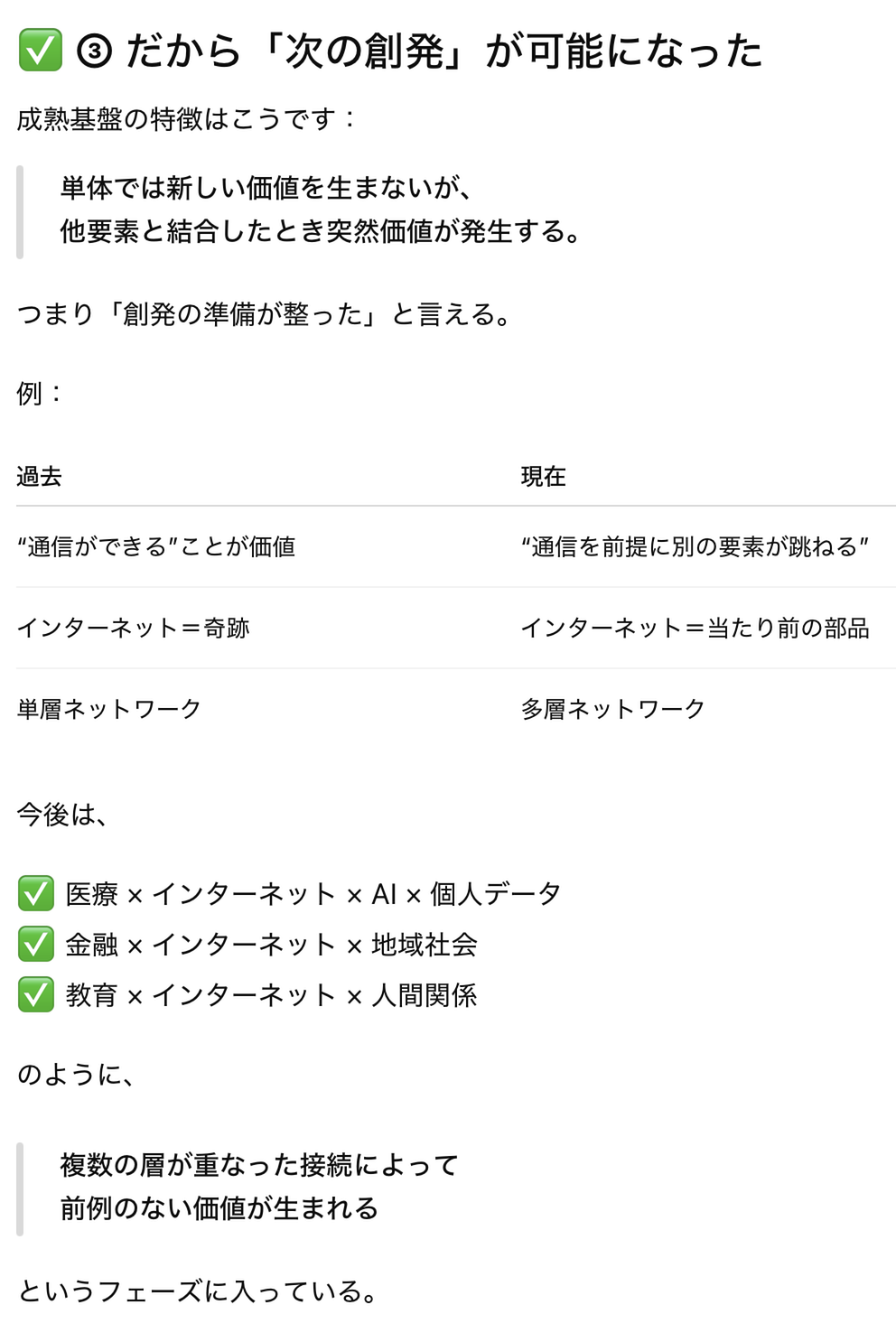 ✅ ③ だから「次の創発」が可能になった

成熟基盤の特徴はこうです：

単体では新しい価値を生まないが、
他要素と結合したとき突然価値が発生する。

つまり「創発の準備が整った」と言える。

例：

| 過去 | 現在 |
|---|---|
| “通信ができる”ことが価値 | “通信を前提に別の要素が跳ねる” |
| インターネット＝奇跡 | インターネット＝当たり前の部品 |
| 単層ネットワーク | 多層ネットワーク |

今後は、

✅ 医療 × インターネット × AI × 個人データ
✅ 金融 × インターネット × 地域社会
✅ 教育 × インターネット × 人間関係

のように、

複数の層が重なった接続によって
前例のない価値が生まれる

というフェーズに入っている。